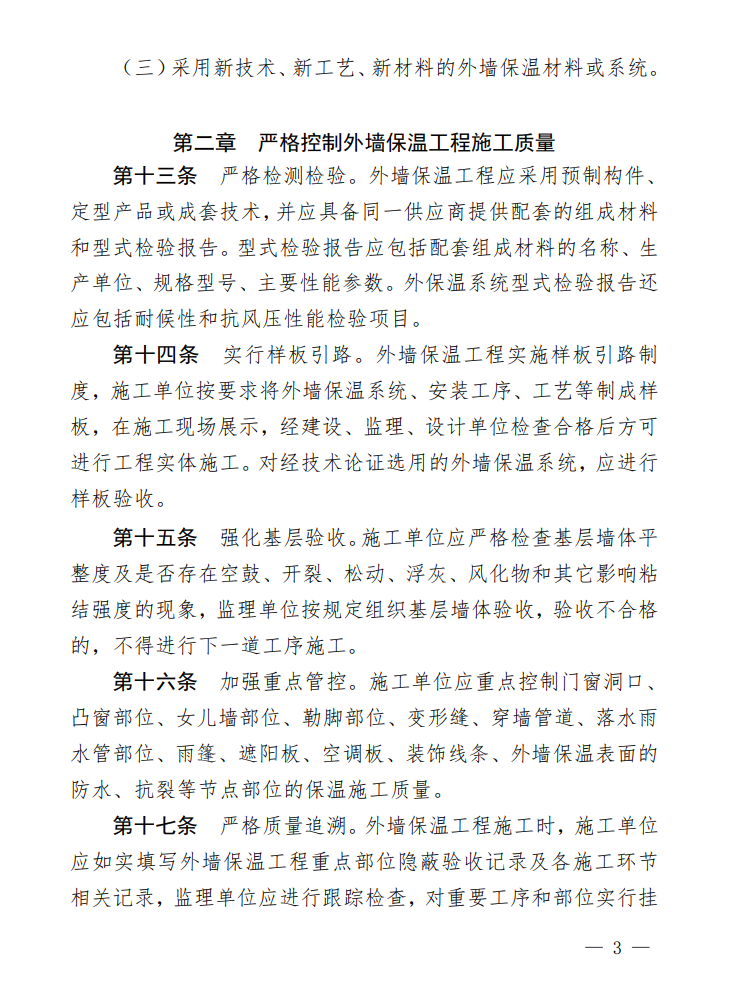 （三）采用新技术、新工艺、新材料的外墙保温材料或系统。

第二章 严格控制外墙保温工程施工质量

第十三条 严格检测检验。外墙保温工程应采用预制构件、定型产品或成套技术，并应具备同一供应商提供配套的组成材料和型式检验报告。型式检验报告应包括配套组成材料的名称、生产单位、规格型号、主要性能参数。外保温系统型式检验报告还应包括耐候性和抗风压性能检验项目。

第十四条 实行样板引路。外墙保温工程实施样板引路制度，施工单位按要求将外墙保温系统、安装工序、工艺等制成样板，在施工现场展示，经建设、监理、设计单位检查合格后方可进行工程实体施工。对经技术论证选用的外墙保温系统，应进行样板验收。

第十五条 强化基层验收。施工单位应严格检查基层墙体平整度及是否存在空鼓、开裂、松动、浮灰、风化物和其它影响粘结强度的现象，监理单位按规定组织基层墙体验收，验收不合格的，不得进行下一道工序施工。

第十六条 加强重点管控。施工单位应重点控制门窗洞口、凸窗部位、女儿墙部位、勒脚部位、变形缝、穿墙管道、落水雨水管部位、雨篷、遮阳板、空调板、装饰线条、外墙保温表面的防水、抗裂等节点部位的保温施工质量。

第十七条 严格质量追溯。外墙保温工程施工时，施工单位应如实填写外墙保温工程重点部位隐蔽验收记录及各施工环节相关记录，监理单位应进行跟踪检查，对重要工序和部位实行挂

— 3 —